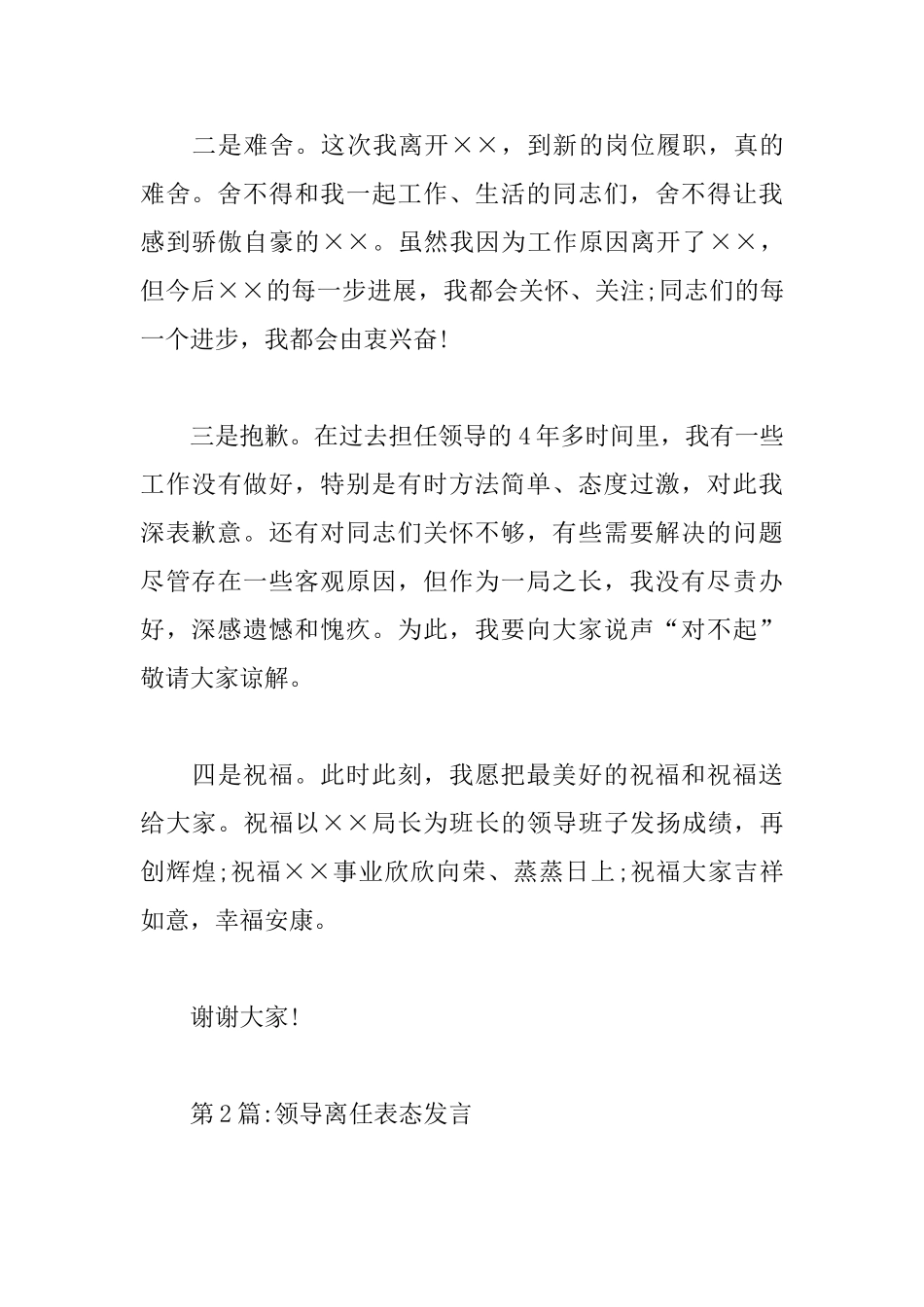 二是难舍。这次我离开××，到新的岗位履职，真的难舍。舍不得和我一起工作、生活的同志们，舍不得让我感到骄傲自豪的××。虽然我因为工作原因离开了××，但今后××的每一步进展，我都会关怀、关注;同志们的每一个进步，我都会由衷兴奋!

三是抱歉。在过去担任领导的4年多时间里，我有一些工作没有做好，特别是有时方法简单、态度过激，对此我深表歉意。还有对同志们关怀不够，有些需要解决的问题尽管存在一些客观原因，但作为一局之长，我没有尽责办好，深感遗憾和愧疚。为此，我要向大家说声“对不起”敬请大家谅解。

四是祝福。此时此刻，我愿把最美好的祝福和祝福送给大家。祝福以××局长为班长的领导班子发扬成绩，再创辉煌;祝福××事业欣欣向荣、蒸蒸日上;祝福大家吉祥如意，幸福安康。

谢谢大家!

第2篇:领导离任表态发言